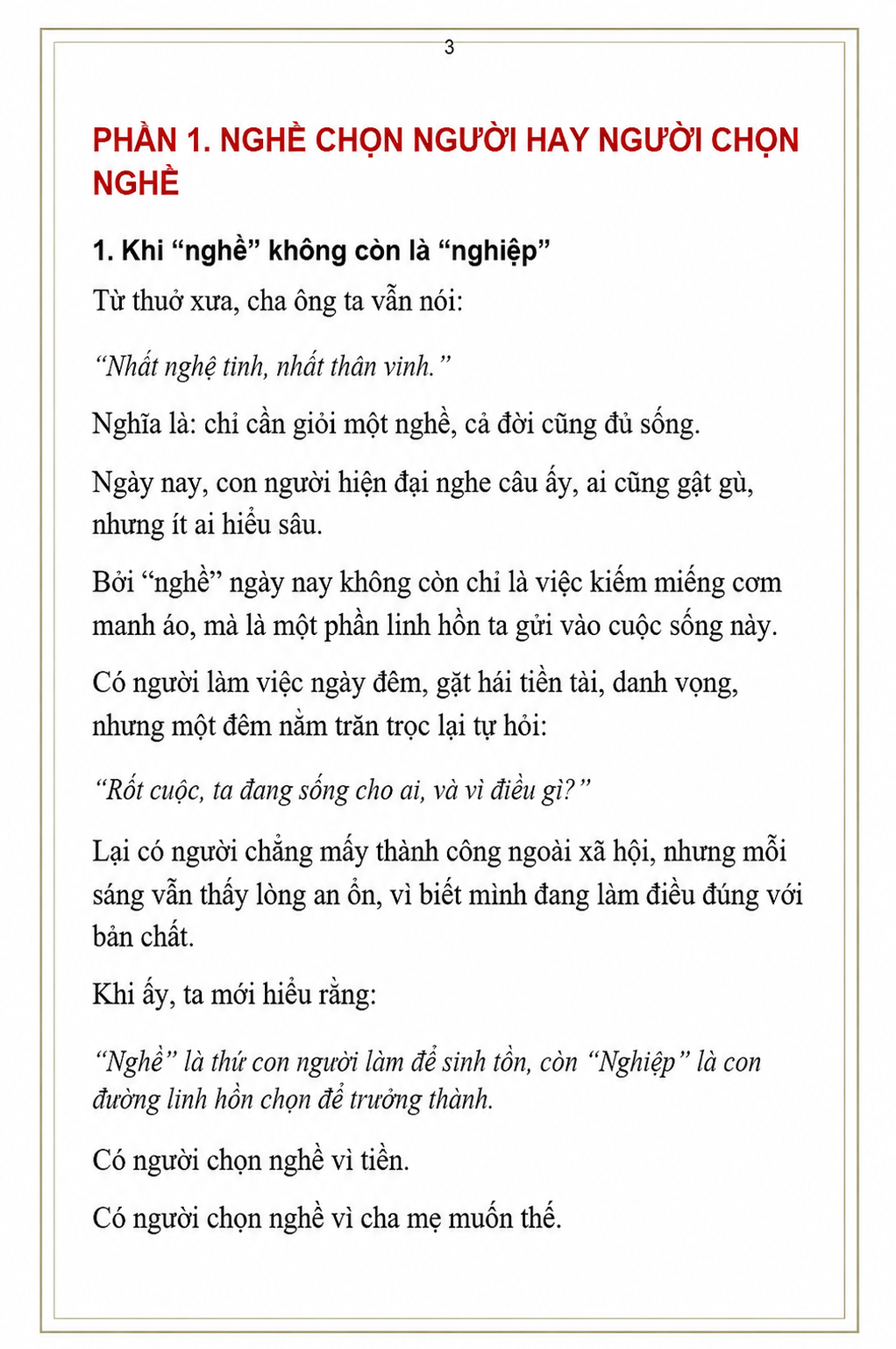 3

PHẦN 1. NGHỀ CHỌN NGƯỜI HAY NGƯỜI CHỌN NGHỀ

1. Khi "nghề" không còn là "nghiệp"

Từ thuở xưa, cha ông ta vẫn nói:

"Nhất nghệ tinh, nhất thân vinh."

Nghĩa là: chỉ cần giỏi một nghề, cả đời cũng đủ sống.

Ngày nay, con người hiện đại nghe câu ấy, ai cũng gật gù, nhưng ít ai hiểu sâu.

Bởi "nghề" ngày nay không còn chỉ là việc kiếm miếng cơm manh áo, mà là một phần linh hồn ta gửi vào cuộc sống này.

Có người làm việc ngày đêm, gặt hái tiền tài, danh vọng, nhưng một đêm nằm trăn trọc lại tự hỏi:

"Rốt cuộc, ta đang sống cho ai, và vì điều gì?"

Lại có người chẳng mấy thành công ngoài xã hội, nhưng mỗi sáng vẫn thấy lòng an ổn, vì biết mình đang làm điều đúng với bản chất.

Khi ấy, ta mới hiểu rằng:

"Nghề" là thứ con người làm để sinh tồn, còn "Nghiệp" là con đường linh hồn chọn để trưởng thành.

Có người chọn nghề vì tiền.

Có người chọn nghề vì cha mẹ muốn thế.